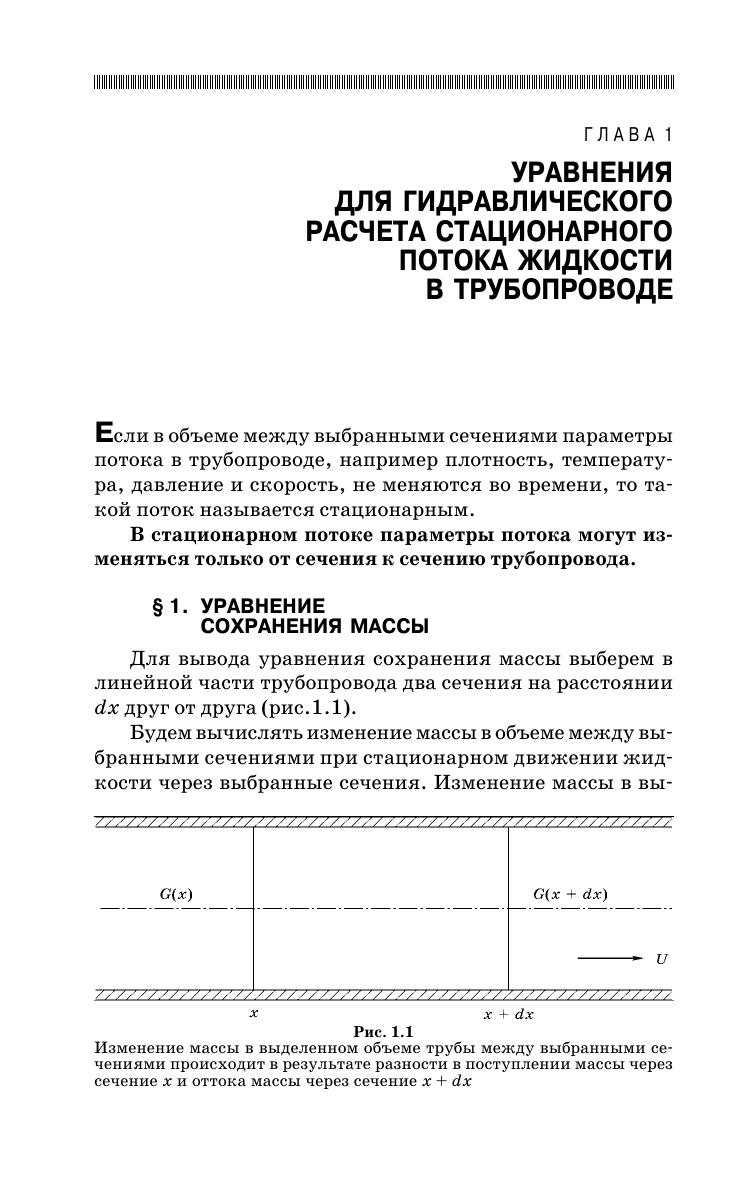 ГЛАВА 1

УРАВНЕНИЯ ДЛЯ ГИДРАВЛИЧЕСКОГО РАСЧЕТА СТАЦИОНАРНОГО ПОТОКА ЖИДКОСТИ В ТРУБОПРОВОДЕ

Если в объеме между выбранными сечениями параметры потока в трубопроводе, например плотность, температура, давление и скорость, не меняются во времени, то такой поток называется стационарным.

В стационарном потоке параметры потока могут изменяться только от сечения к сечению трубопровода.

§ 1. УРАВНЕНИЕ СОХРАНЕНИЯ МАССЫ

Для вывода уравнения сохранения массы выберем в линейной части трубопровода два сечения на расстоянии $dx$ друг от друга (рис.1.1).

Будем вычислять изменение массы в объеме между выбранными сечениями при стационарном движении жидкости через выбранные сечения. Изменение массы в вы-

$G(x)$

$G(x + dx)$

$U$

$x$

$x + dx$

Рис. 1.1
Изменение массы в выделенном объеме трубы между выбранными сечениями происходит в результате разности в поступлении массы через сечение $x$ и оттока массы через сечение $x + dx$